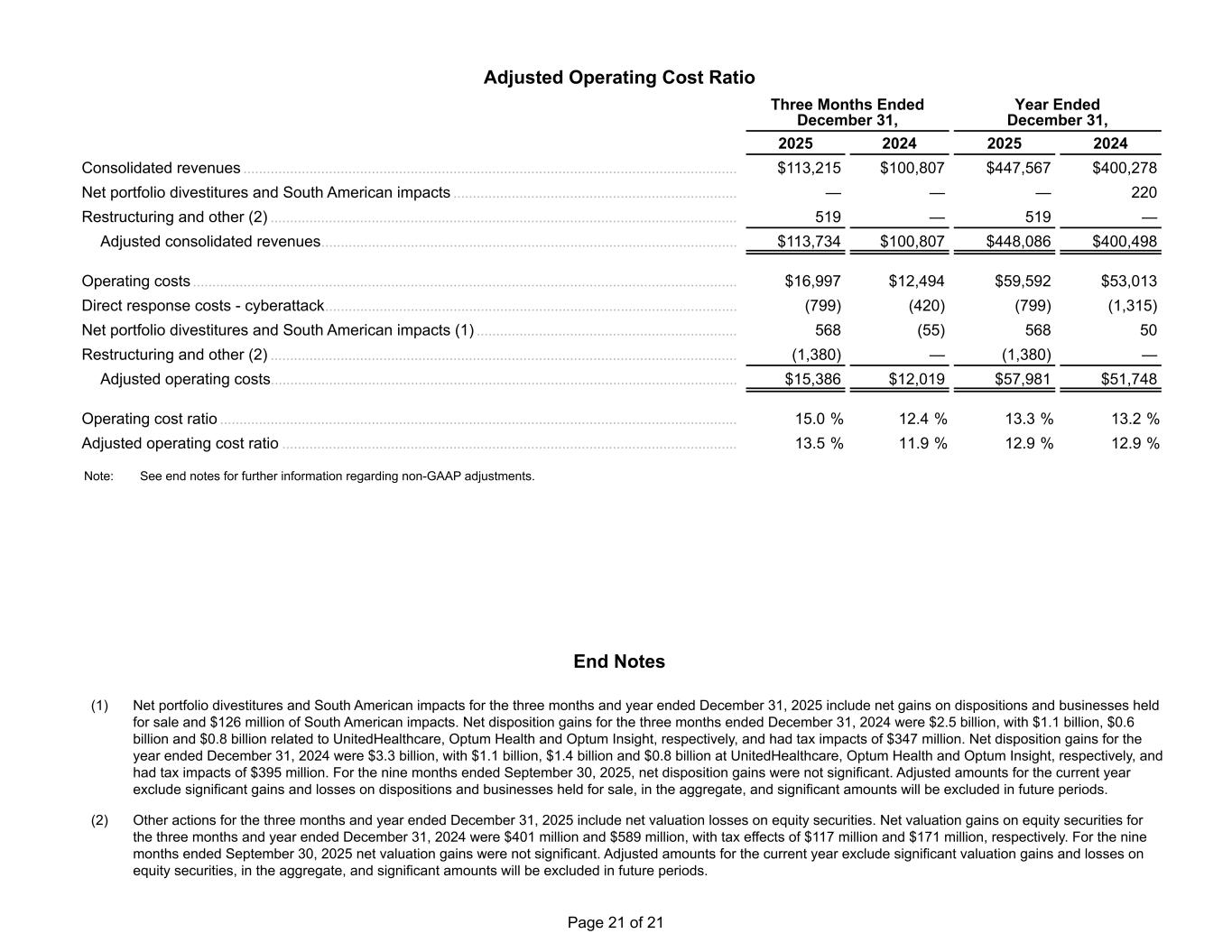 Adjusted Operating Cost Ratio

| | Three Months Ended December 31, 2025 | Three Months Ended December 31, 2024 | Year Ended December 31, 2025 | Year Ended December 31, 2024 |
|---|---|---|---|---|
| Consolidated revenues | $113,215 | $100,807 | $447,567 | $400,278 |
| Net portfolio divestitures and South American impacts | — | — | — | 220 |
| Restructuring and other (2) | 519 | — | 519 | — |
| Adjusted consolidated revenues | $113,734 | $100,807 | $448,086 | $400,498 |
| Operating costs | $16,997 | $12,494 | $59,592 | $53,013 |
| Direct response costs - cyberattack | (799) | (420) | (799) | (1,315) |
| Net portfolio divestitures and South American impacts (1) | 568 | (55) | 568 | 50 |
| Restructuring and other (2) | (1,380) | — | (1,380) | — |
| Adjusted operating costs | $15,386 | $12,019 | $57,981 | $51,748 |
| Operating cost ratio | 15.0 % | 12.4 % | 13.3 % | 13.2 % |
| Adjusted operating cost ratio | 13.5 % | 11.9 % | 12.9 % | 12.9 % |

Note: See end notes for further information regarding non-GAAP adjustments.

End Notes

(1) Net portfolio divestitures and South American impacts for the three months and year ended December 31, 2025 include net gains on dispositions and businesses held for sale and $126 million of South American impacts. Net disposition gains for the three months ended December 31, 2024 were $2.5 billion, with $1.1 billion, $0.6 billion and $0.8 billion related to UnitedHealthcare, Optum Health and Optum Insight, respectively, and had tax impacts of $347 million. Net disposition gains for the year ended December 31, 2024 were $3.3 billion, with $1.1 billion, $1.4 billion and $0.8 billion at UnitedHealthcare, Optum Health and Optum Insight, respectively, and had tax impacts of $395 million. For the nine months ended September 30, 2025, net disposition gains were not significant. Adjusted amounts for the current year exclude significant gains and losses on dispositions and businesses held for sale, in the aggregate, and significant amounts will be excluded in future periods.

(2) Other actions for the three months and year ended December 31, 2025 include net valuation losses on equity securities. Net valuation gains on equity securities for the three months and year ended December 31, 2024 were $401 million and $589 million, with tax effects of $117 million and $171 million, respectively. For the nine months ended September 30, 2025 net valuation gains were not significant. Adjusted amounts for the current year exclude significant valuation gains and losses on equity securities, in the aggregate, and significant amounts will be excluded in future periods.

Page 21 of 21